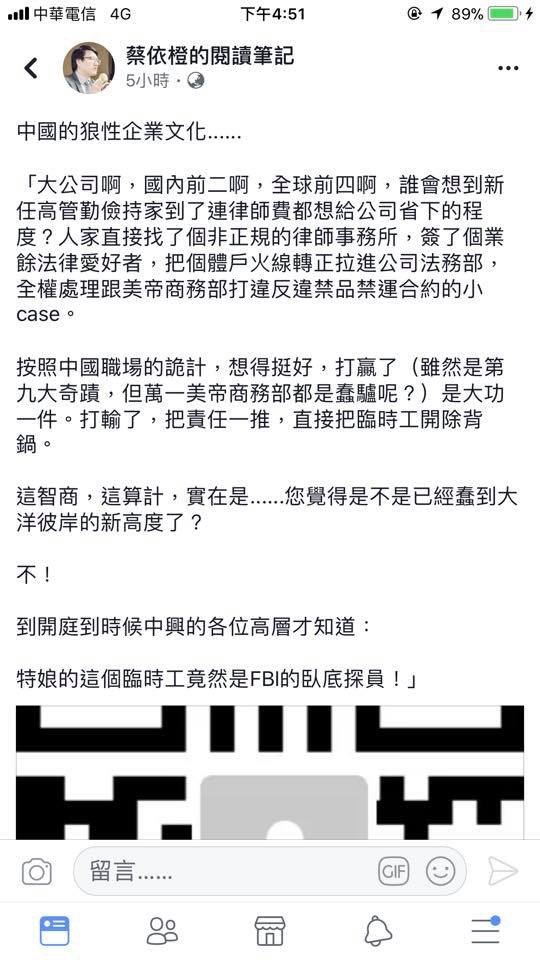 中華電信 4G 下午4:51 89%

蔡依橙的閱讀筆記
5小時 ·

中國的狼性企業文化......

「大公司啊，國內前二啊，全球前四啊，誰會想到新任高管勤儉持家到了連律師費都想給公司省下的程度？人家直接找了個非正規的律師事務所，簽了個業餘法律愛好者，把個體戶火線轉正拉進公司法務部，全權處理跟美帝商務部打違反違禁品禁運合約的小case。

按照中國職場的詭計，想得挺好，打贏了（雖然是第九大奇蹟，但萬一美帝商務部都是蠢驢呢？）是大功一件。打輸了，把責任一推，直接把臨時工開除背鍋。

這智商，這算計，實在是......您覺得是不是已經蠢到大洋彼岸的新高度了？

不！

到開庭到時候中興的各位高層才知道：

特娘的這個臨時工竟然是FBI的臥底探員！」

留言......
GIF